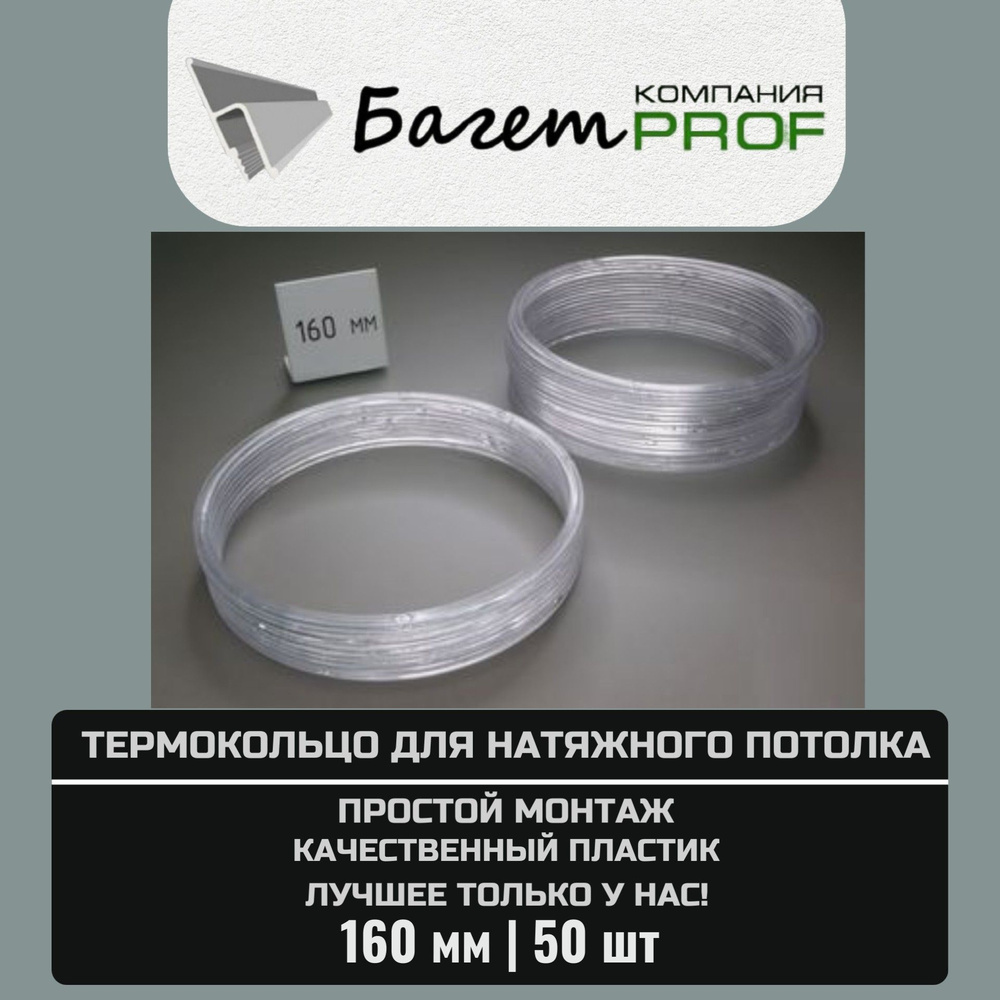 Багет КОМПАНИЯ PROF

160 мм

ТЕРМОКОЛЬЦО ДЛЯ НАТЯЖНОГО ПОТОЛКА

ПРОСТОЙ МОНТАЖ
КАЧЕСТВЕННЫЙ ПЛАСТИК
ЛУЧШЕЕ ТОЛЬКО У НАС!
160 мм | 50 шт